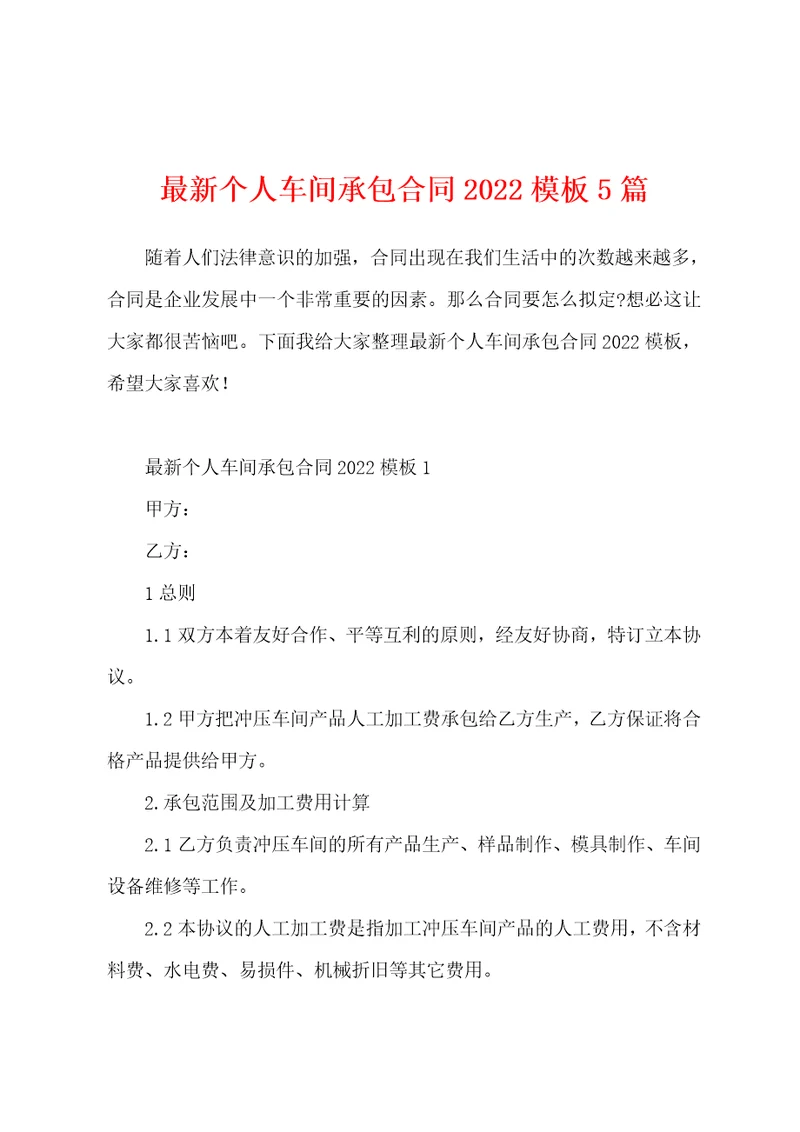 最新个人车间承包合同2022模板5篇

随着人们法律意识的加强，合同出现在我们生活中的次数越来越多，合同是企业发展中一个非常重要的因素。那么合同要怎么拟定?想必这让大家都很苦恼吧。下面我给大家整理最新个人车间承包合同2022模板，希望大家喜欢！

最新个人车间承包合同2022模板1

甲方：

乙方：

1总则

1.1双方本着友好合作、平等互利的原则，经友好协商，特订立本协议。

1.2甲方把冲压车间产品人工加工费承包给乙方生产，乙方保证将合格产品提供给甲方。

2.承包范围及加工费用计算

2.1乙方负责冲压车间的所有产品生产、样品制作、模具制作、车间设备维修等工作。

2.2本协议的人工加工费是指加工冲压车间产品的人工费用，不含材料费、水电费、易损件、机械折旧等其它费用。